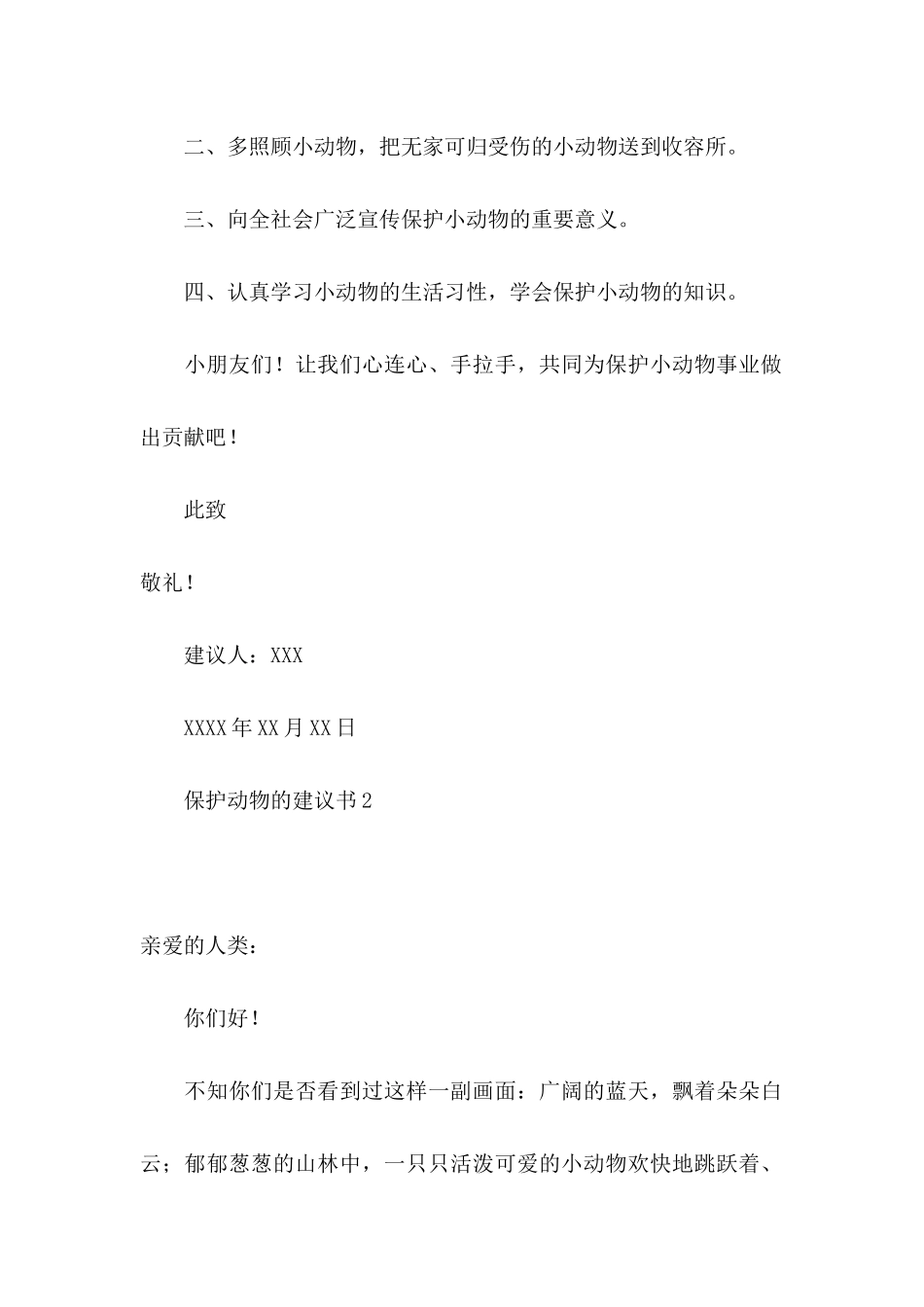 二、多照顾小动物，把无家可归受伤的小动物送到收容所。

三、向全社会广泛宣传保护小动物的重要意义。

四、认真学习小动物的生活习性，学会保护小动物的知识。

小朋友们！让我们心连心、手拉手，共同为保护小动物事业做出贡献吧！

此致

敬礼！

建议人：XXX

XXXX年XX月XX日

保护动物的建议书2

亲爱的人类：

你们好！

不知你们是否看到过这样一副画面：广阔的蓝天，飘着朵朵白云；郁郁葱葱的山林中，一只只活泼可爱的小动物欢快地跳跃着、